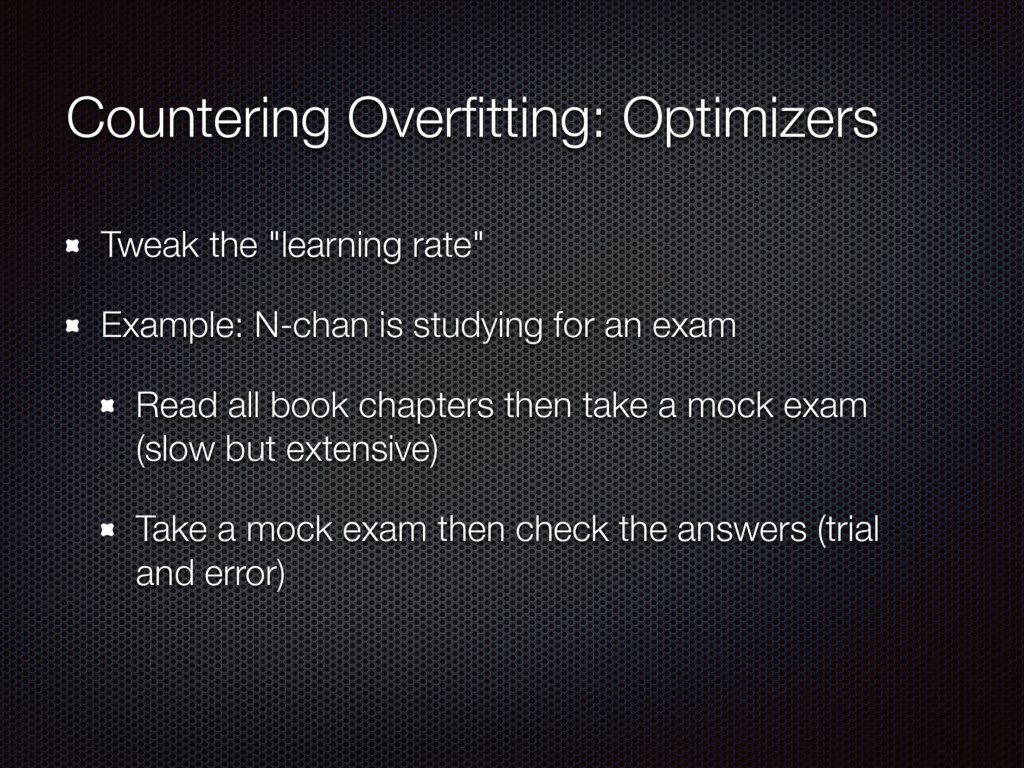 Countering Overfitting: Optimizers

Tweak the "learning rate"

Example: N-chan is studying for an exam

Read all book chapters then take a mock exam (slow but extensive)

Take a mock exam then check the answers (trial and error)